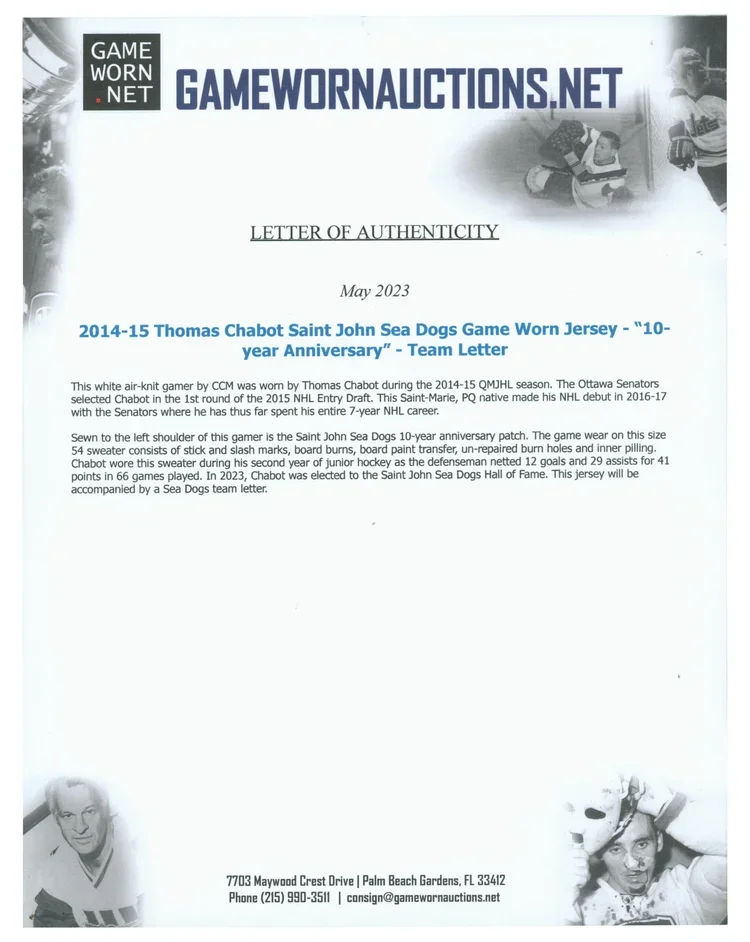 GAME WORN .NET

GAMEWORNAUCTIONS.NET

LETTER OF AUTHENTICITY

May 2023

2014-15 Thomas Chabot Saint John Sea Dogs Game Worn Jersey - "10-year Anniversary" - Team Letter

This white air-knit gamer by CCM was worn by Thomas Chabot during the 2014-15 QMJHL season. The Ottawa Senators selected Chabot in the 1st round of the 2015 NHL Entry Draft. This Saint-Marie, PQ native made his NHL debut in 2016-17 with the Senators where he has thus far spent his entire 7-year NHL career.

Sewn to the left shoulder of this gamer is the Saint John Sea Dogs 10-year anniversary patch. The game wear on this size 54 sweater consists of stick and slash marks, board burns, board paint transfer, un-repaired burn holes and inner pilling. Chabot wore this sweater during his second year of junior hockey as the defenseman netted 12 goals and 29 assists for 41 points in 66 games played. In 2023, Chabot was elected to the Saint John Sea Dogs Hall of Fame. This jersey will be accompanied by a Sea Dogs team letter.

7703 Maywood Crest Drive | Palm Beach Gardens, FL 33412
Phone (215) 990-3511 | consign@gamewornauctions.net